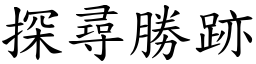 探尋勝跡